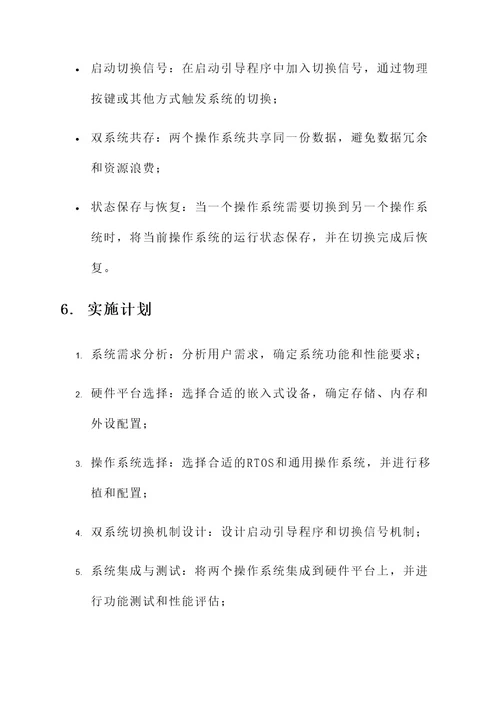 • 启动切换信号：在启动引导程序中加入切换信号，通过物理按键或其他方式触发系统的切换；

• 双系统共存：两个操作系统共享同一份数据，避免数据冗余和资源浪费；

• 状态保存与恢复：当一个操作系统需要切换到另一个操作系统时，将当前操作系统的运行状态保存，并在切换完成后恢复。

6. 实施计划

1. 系统需求分析：分析用户需求，确定系统功能和性能要求；

2. 硬件平台选择：选择合适的嵌入式设备，确定存储、内存和外设配置；

3. 操作系统选择：选择合适的RTOS和通用操作系统，并进行移植和配置；

4. 双系统切换机制设计：设计启动引导程序和切换信号机制；

5. 系统集成与测试：将两个操作系统集成到硬件平台上，并进行功能测试和性能评估；